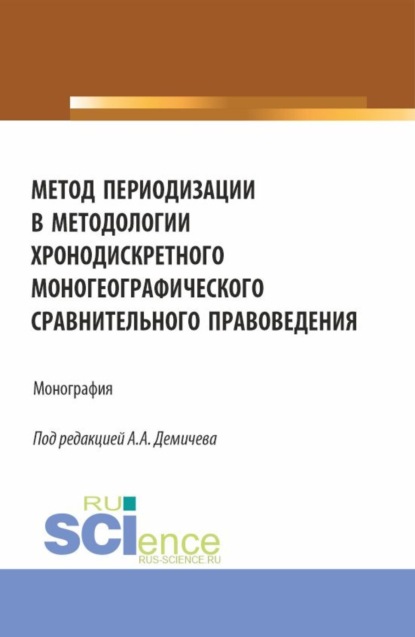 МЕТОД ПЕРИОДИЗАЦИИ В МЕТОДОЛОГИИ ХРОНОДИСКРЕТНОГО МОНОГЕОГРАФИЧЕСКОГО СРАВНИТЕЛЬНОГО ПРАВОВЕДЕНИЯ

Монография

Под редакцией А.А. Демичева

RU SCIence
RUS-SCIENCE.RU